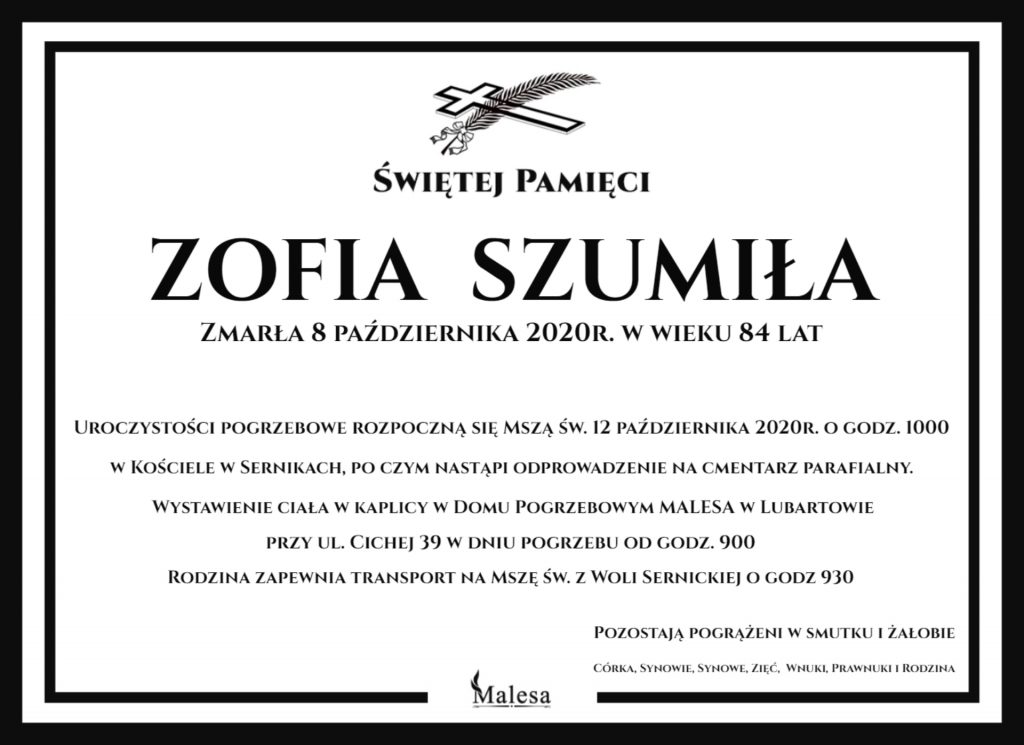 Świętej Pamięci

ZOFIA SZUMIŁA

Zmarła 8 października 2020r. w wieku 84 lat

Uroczystości pogrzebowe rozpoczną się Mszą św. 12 października 2020r. o godz. 1000

w Kościele w Sernikach, po czym nastąpi odprowadzenie na cmentarz parafialny.

Wystawienie ciała w kaplicy w Domu Pogrzebowym MALESA w Lubartowie

przy ul. Cichej 39 w dniu pogrzebu od godz. 900

Rodzina zapewnia transport na Mszę św. z Woli Sernickiej o godz 930

Pozostają pogrążeni w smutku i żałobie

Córka, Synowie, Synowe, Zięć, Wnuki, Prawnuki i Rodzina

Malesa